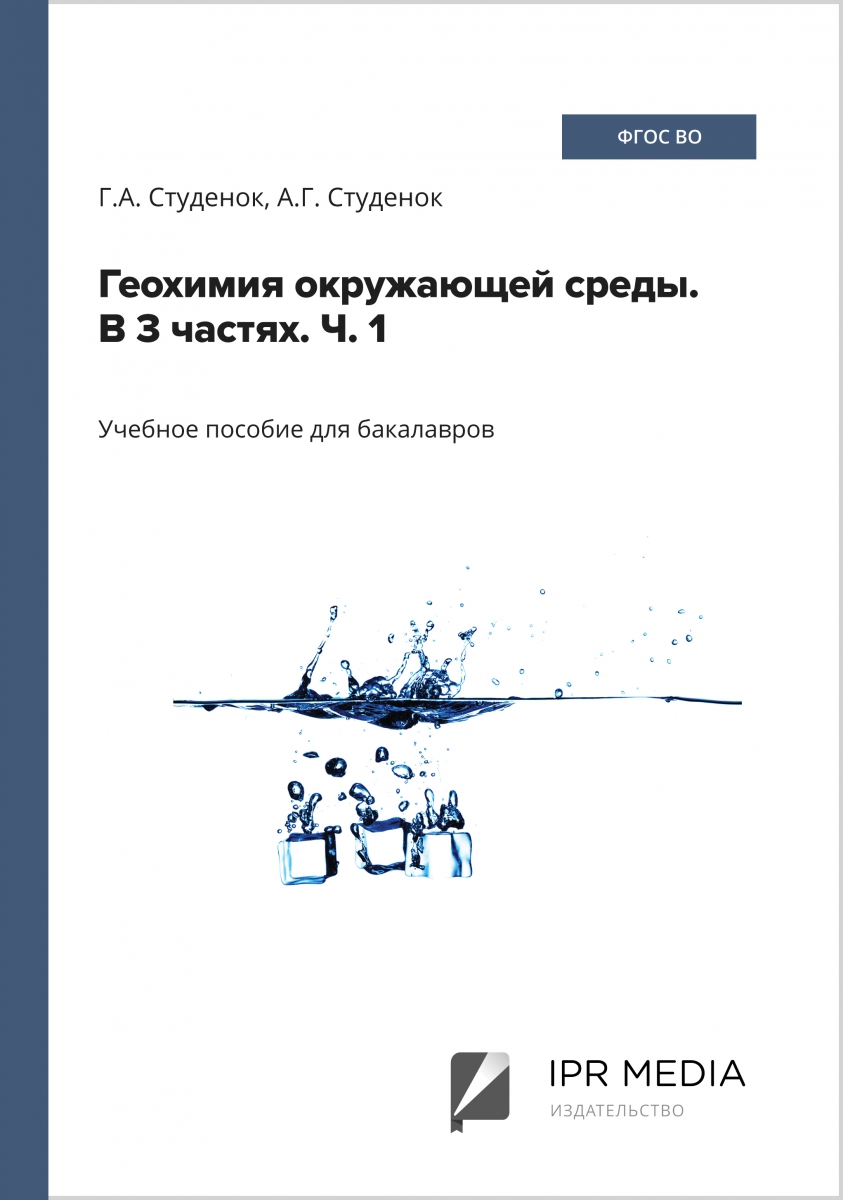 ФГОС ВО

Г.А. Студенок, А.Г. Студенок

Геохимия окружающей среды.
В 3 частях. Ч. 1

Учебное пособие для бакалавров

IPR MEDIA
ИЗДАТЕЛЬСТВО